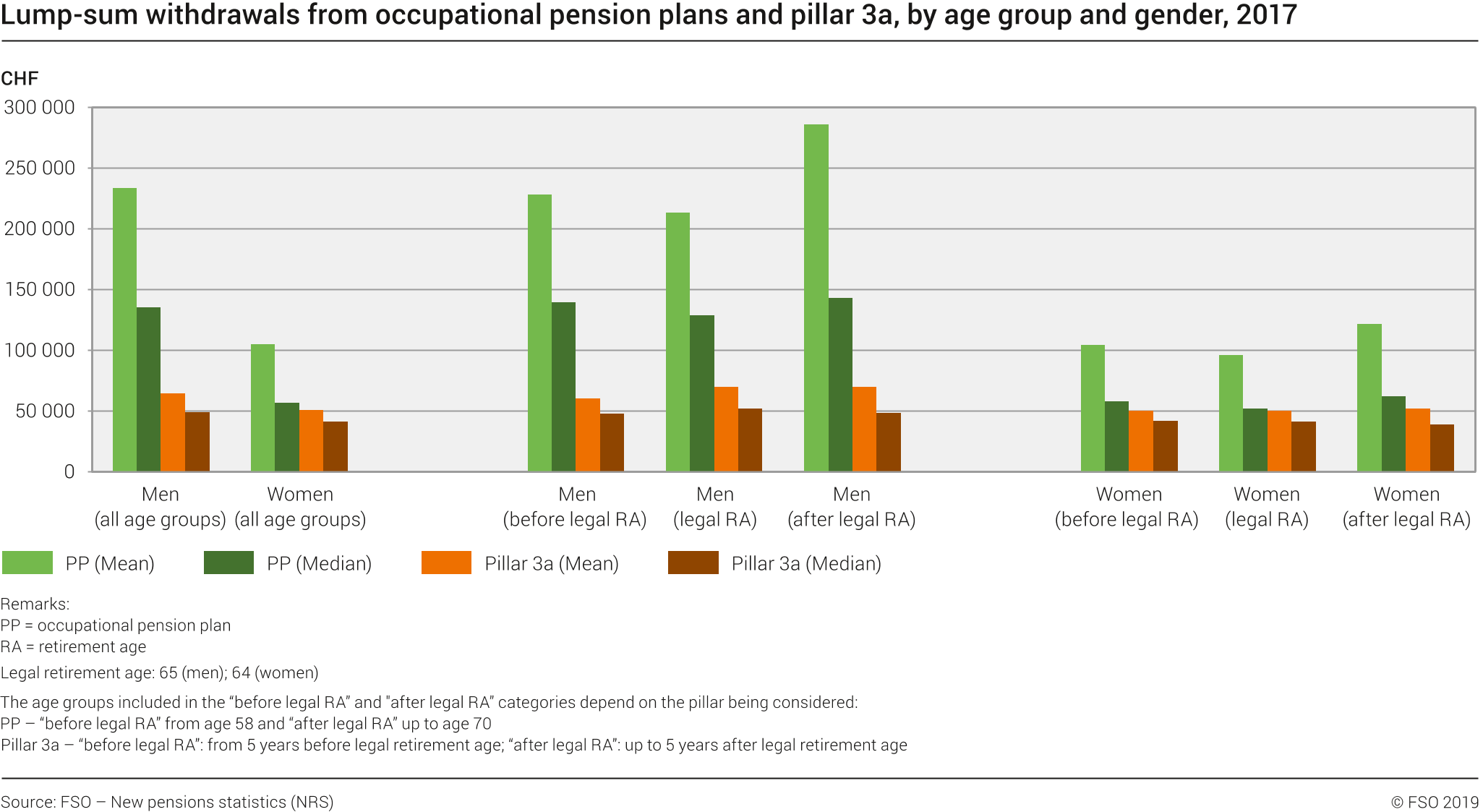 Lump-sum withdrawals from occupational pension plans and pillar 3a, by age group and gender, 2017

CHF

300 000
250 000
200 000
150 000
100 000
50 000
0

Men (all age groups)
Women (all age groups)
Men (before legal RA)
Men (legal RA)
Men (after legal RA)
Women (before legal RA)
Women (legal RA)
Women (after legal RA)

PP (Mean)
PP (Median)
Pillar 3a (Mean)
Pillar 3a (Median)

Remarks:
PP = occupational pension plan
RA = retirement age
Legal retirement age: 65 (men); 64 (women)
The age groups included in the “before legal RA” and "after legal RA” categories depend on the pillar being considered:
PP – “before legal RA” from age 58 and “after legal RA” up to age 70
Pillar 3a – “before legal RA”: from 5 years before legal retirement age; “after legal RA”: up to 5 years after legal retirement age

Source: FSO – New pensions statistics (NRS)

© FSO 2019